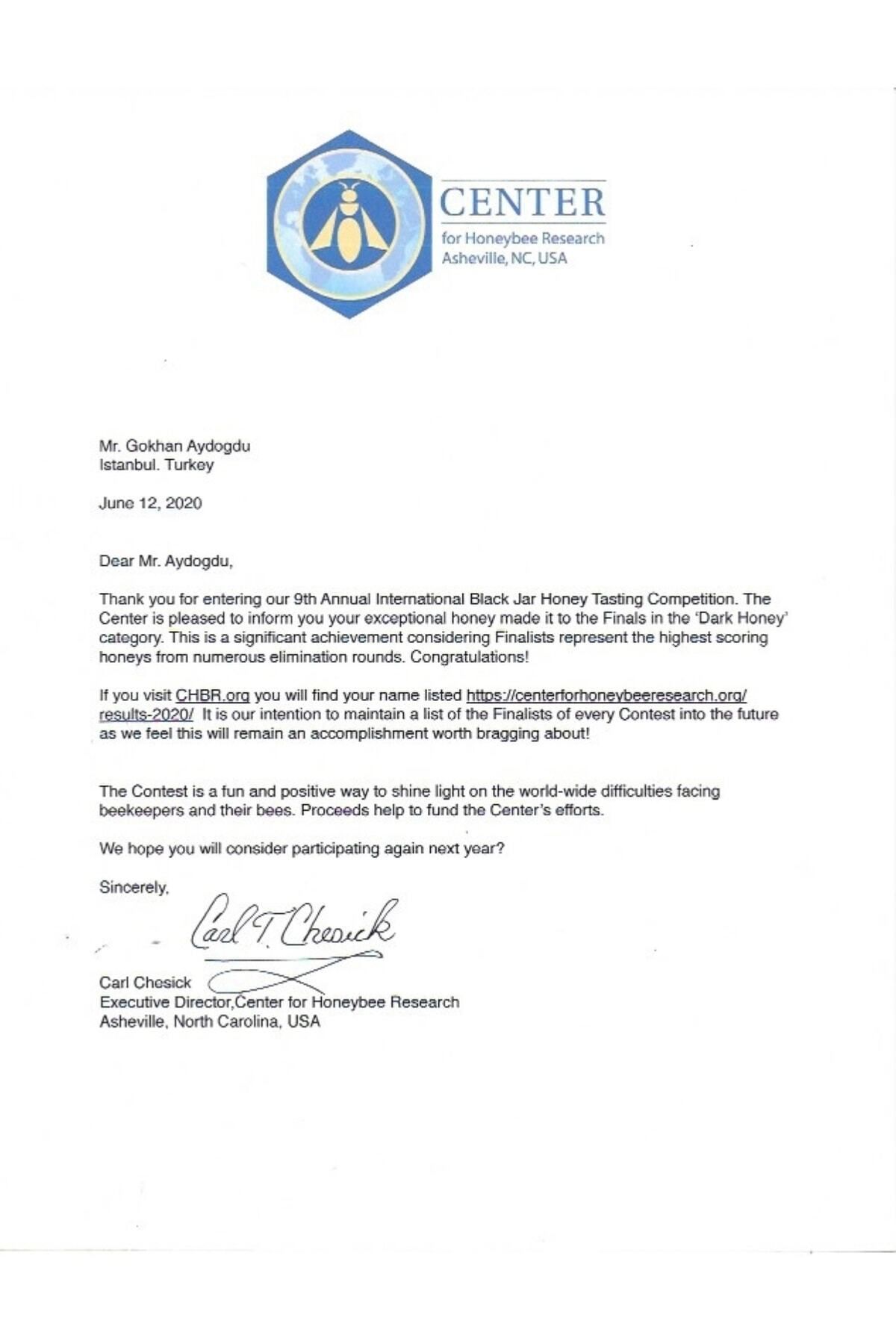 CENTER
for Honeybee Research
Asheville, NC, USA

Mr. Gokhan Aydogdu
Istanbul. Turkey

June 12, 2020

Dear Mr. Aydogdu,

Thank you for entering our 9th Annual International Black Jar Honey Tasting Competition. The Center is pleased to inform you your exceptional honey made it to the Finals in the 'Dark Honey' category. This is a significant achievement considering Finalists represent the highest scoring honeys from numerous elimination rounds. Congratulations!

If you visit CHBR.org you will find your name listed https://centerforhoneybeeresearch.org/results-2020/ It is our intention to maintain a list of the Finalists of every Contest into the future as we feel this will remain an accomplishment worth bragging about!

The Contest is a fun and positive way to shine light on the world-wide difficulties facing beekeepers and their bees. Proceeds help to fund the Center's efforts.

We hope you will consider participating again next year?

Sincerely,

Carl T. Chesick

Carl Chesick
Executive Director,Center for Honeybee Research
Asheville, North Carolina, USA